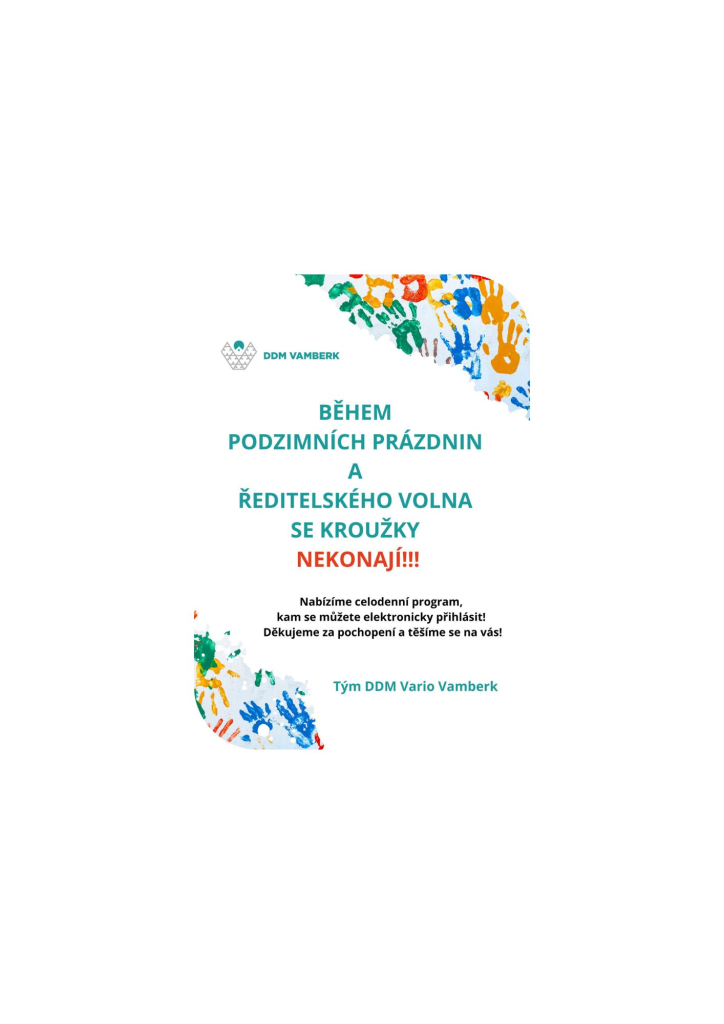 DDM VAMBERK

BĚHEM
PODZIMNÍCH PRÁZDNIN
A
ŘEDITELSKÉHO VOLNA
SE KROUŽKY
NEKONAJÍ!!!

Nabízíme celodenní program,
kam se můžete elektronicky přihlásit!
Děkujeme za pochopení a těšíme se na vás!

Tým DDM Vario Vamberk